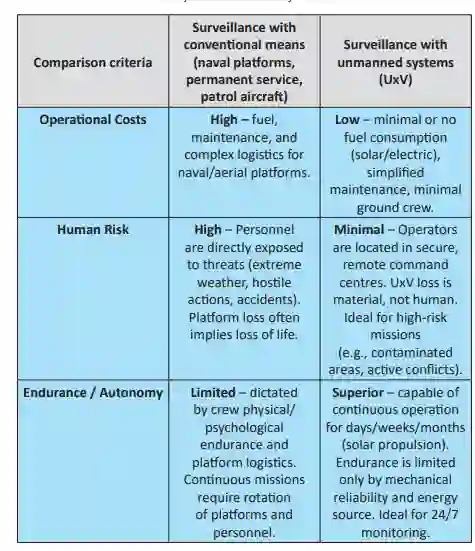 | Comparison criteria | Surveillance with conventional means (naval platforms, permanent service, patrol aircraft) | Surveillance with unmanned systems (UxV) |
|---|---|---|
| Operational Costs | High – fuel, maintenance, and complex logistics for naval/aerial platforms. | Low – minimal or no fuel consumption (solar/electric), simplified maintenance, minimal ground crew. |
| Human Risk | High – Personnel are directly exposed to threats (extreme weather, hostile actions, accidents). Platform loss often implies loss of life. | Minimal – Operators are located in secure, remote command centres. UxV loss is material, not human. Ideal for high-risk missions (e.g., contaminated areas, active conflicts). |
| Endurance / Autonomy | Limited – dictated by crew physical/ psychological endurance and platform logistics. Continuous missions require rotation of platforms and personnel. | Superior – capable of continuous operation for days/weeks/months (solar propulsion). Endurance is limited only by mechanical reliability and energy source. Ideal for 24/7 monitoring. |